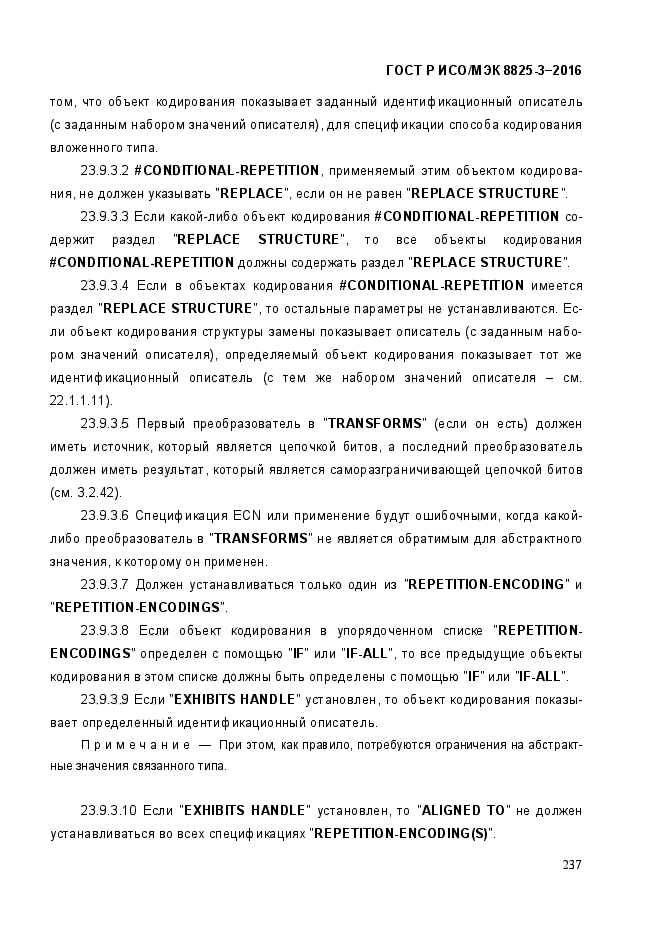 ГОСТ Р ИСО/МЭК 8825-3–2016

том, что объект кодирования показывает заданный идентификационный описатель (с заданным набором значений описателя), для спецификации способа кодирования вложенного типа.

23.9.3.2 #CONDITIONAL-REPETITION, применяемый этим объектом кодирования, не должен указывать "REPLACE", если он не равен "REPLACE STRUCTURE".

23.9.3.3 Если какой-либо объект кодирования #CONDITIONAL-REPETITION содержит раздел "REPLACE STRUCTURE", то все объекты кодирования #CONDITIONAL-REPETITION должны содержать раздел "REPLACE STRUCTURE".

23.9.3.4 Если в объектах кодирования #CONDITIONAL-REPETITION имеется раздел "REPLACE STRUCTURE", то остальные параметры не устанавливаются. Если объект кодирования структуры замены показывает описатель (с заданным набором значений описателя), определяемый объект кодирования показывает тот же идентификационный описатель (с тем же набором значений описателя – см. 22.1.1.11).

23.9.3.5 Первый преобразователь в "TRANSFORMS" (если он есть) должен иметь источник, который является цепочкой битов, а последний преобразователь должен иметь результат, который является саморазграничивающей цепочкой битов (см. 3.2.42).

23.9.3.6 Спецификация ECN или применение будут ошибочными, когда какой-либо преобразователь в "TRANSFORMS" не является обратимым для абстрактного значения, к которому он применен.

23.9.3.7 Должен устанавливаться только один из "REPETITION-ENCODING" и "REPETITION-ENCODINGS".

23.9.3.8 Если объект кодирования в упорядоченном списке "REPETITION-ENCODINGS" определен с помощью "IF" или "IF-ALL", то все предыдущие объекты кодирования в этом списке должны быть определены с помощью "IF" или "IF-ALL".

23.9.3.9 Если "EXHIBITS HANDLE" установлен, то объект кодирования показывает определенный идентификационный описатель.

Примечание — При этом, как правило, потребуются ограничения на абстрактные значения связанного типа.

23.9.3.10 Если "EXHIBITS HANDLE" установлен, то "ALIGNED TO" не должен устанавливаться во всех спецификациях "REPETITION-ENCODING(S)".

237